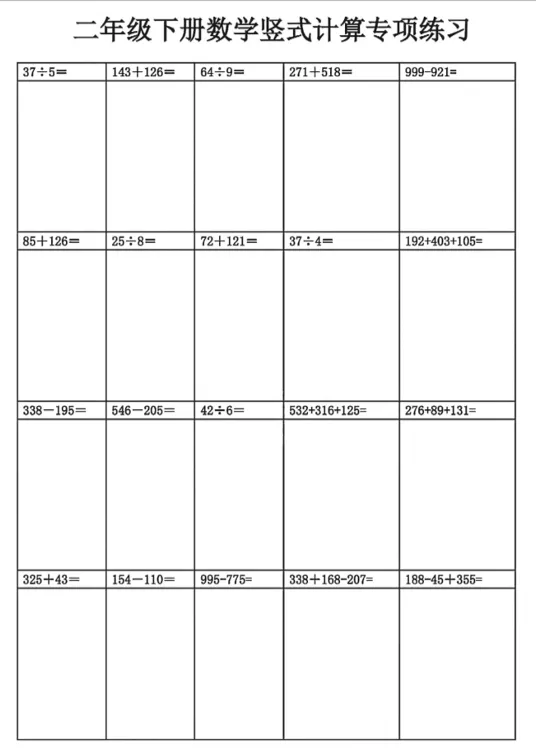 二年级下册数学竖式计算专项练习

| $37\div5=$ | $143+126=$ | $64\div9=$ | $271+518=$ | $999-921=$ |
|---|---|---|---|---|
| | | | | |
| $85+126=$ | $25\div8=$ | $72+121=$ | $37\div4=$ | $192+403+105=$ |
| | | | | |
| $338-195=$ | $546-205=$ | $42\div6=$ | $532+316+125=$ | $276+89+131=$ |
| | | | | |
| $325+43=$ | $154-110=$ | $995-775=$ | $338+168-207=$ | $188-45+355=$ |
| | | | | |